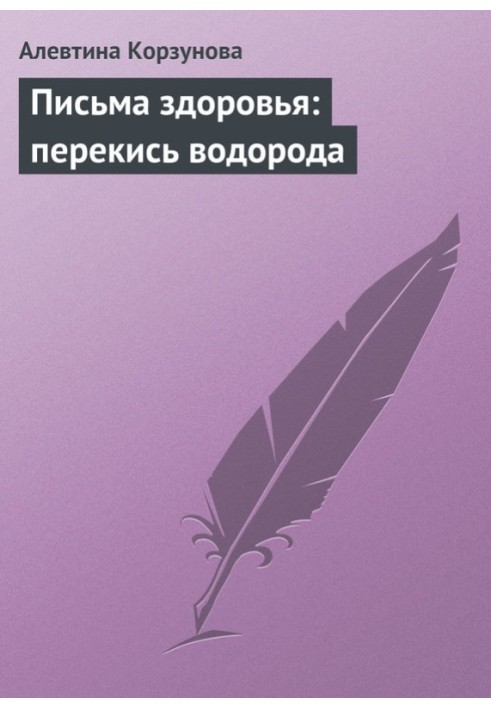 Алевтина Корзунова

Письма здоровья: перекись водорода